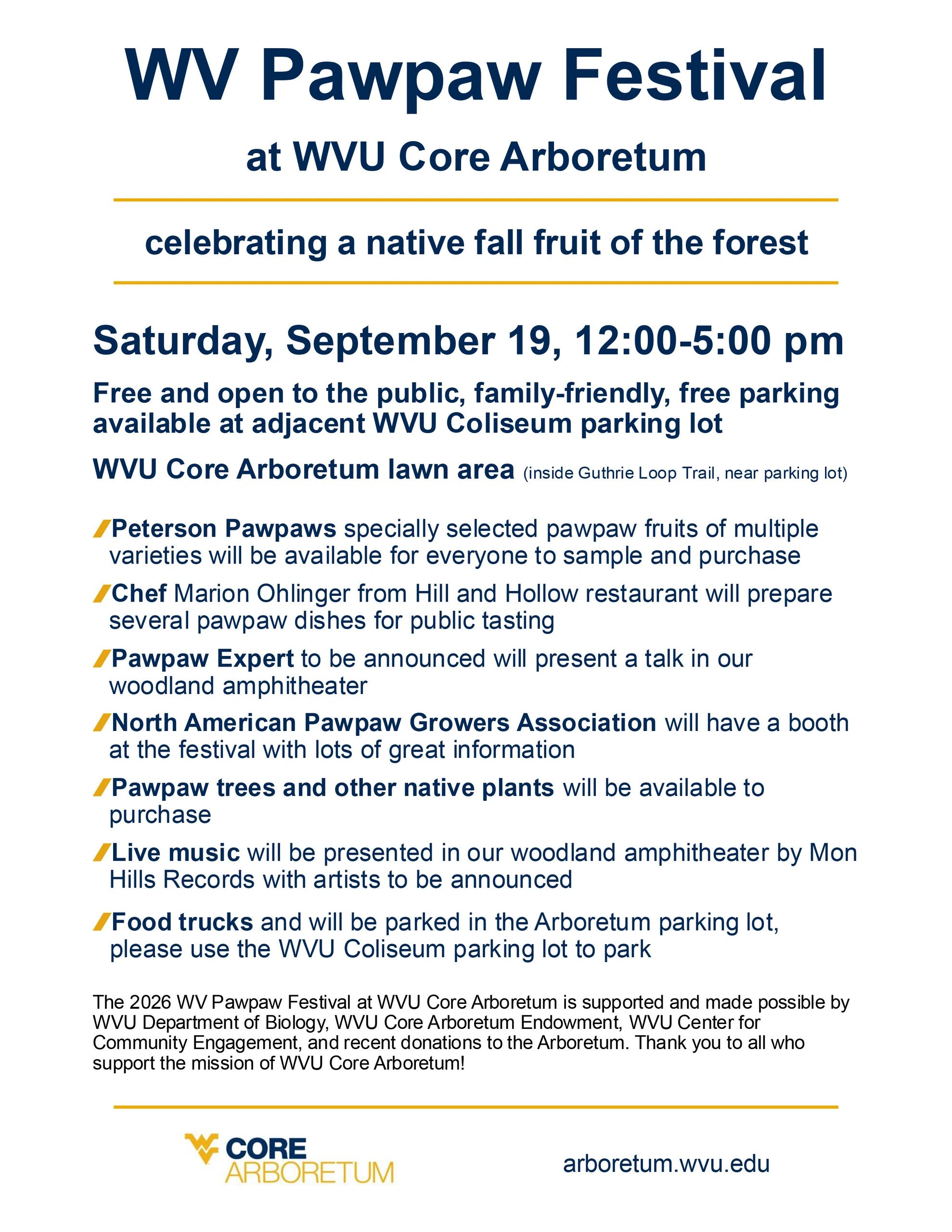 WV Pawpaw Festival

at WVU Core Arboretum

celebrating a native fall fruit of the forest

Saturday, September 19, 12:00-5:00 pm

Free and open to the public, family-friendly, free parking available at adjacent WVU Coliseum parking lot

WVU Core Arboretum lawn area (inside Guthrie Loop Trail, near parking lot)

Peterson Pawpaws specially selected pawpaw fruits of multiple varieties will be available for everyone to sample and purchase

Chef Marion Ohlinger from Hill and Hollow restaurant will prepare several pawpaw dishes for public tasting

Pawpaw Expert to be announced will present a talk in our woodland amphitheater

North American Pawpaw Growers Association will have a booth at the festival with lots of great information

Pawpaw trees and other native plants will be available to purchase

Live music will be presented in our woodland amphitheater by Mon Hills Records with artists to be announced

Food trucks and will be parked in the Arboretum parking lot, please use the WVU Coliseum parking lot to park

The 2026 WV Pawpaw Festival at WVU Core Arboretum is supported and made possible by WVU Department of Biology, WVU Core Arboretum Endowment, WVU Center for Community Engagement, and recent donations to the Arboretum. Thank you to all who support the mission of WVU Core Arboretum!

CORE
ARBORETUM

arboretum.wvu.edu